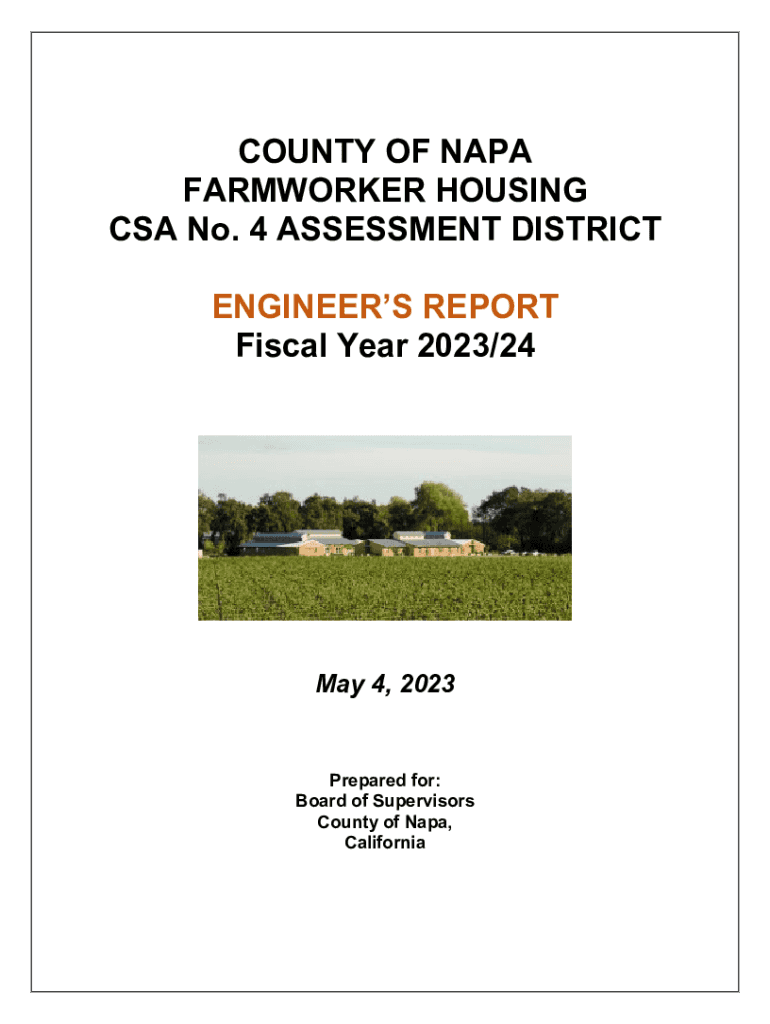 COUNTY OF NAPA
FARMWORKER HOUSING
CSA No. 4 ASSESSMENT DISTRICT

ENGINEER'S REPORT
Fiscal Year 2023/24

May 4, 2023

Prepared for:
Board of Supervisors
County of Napa,
California